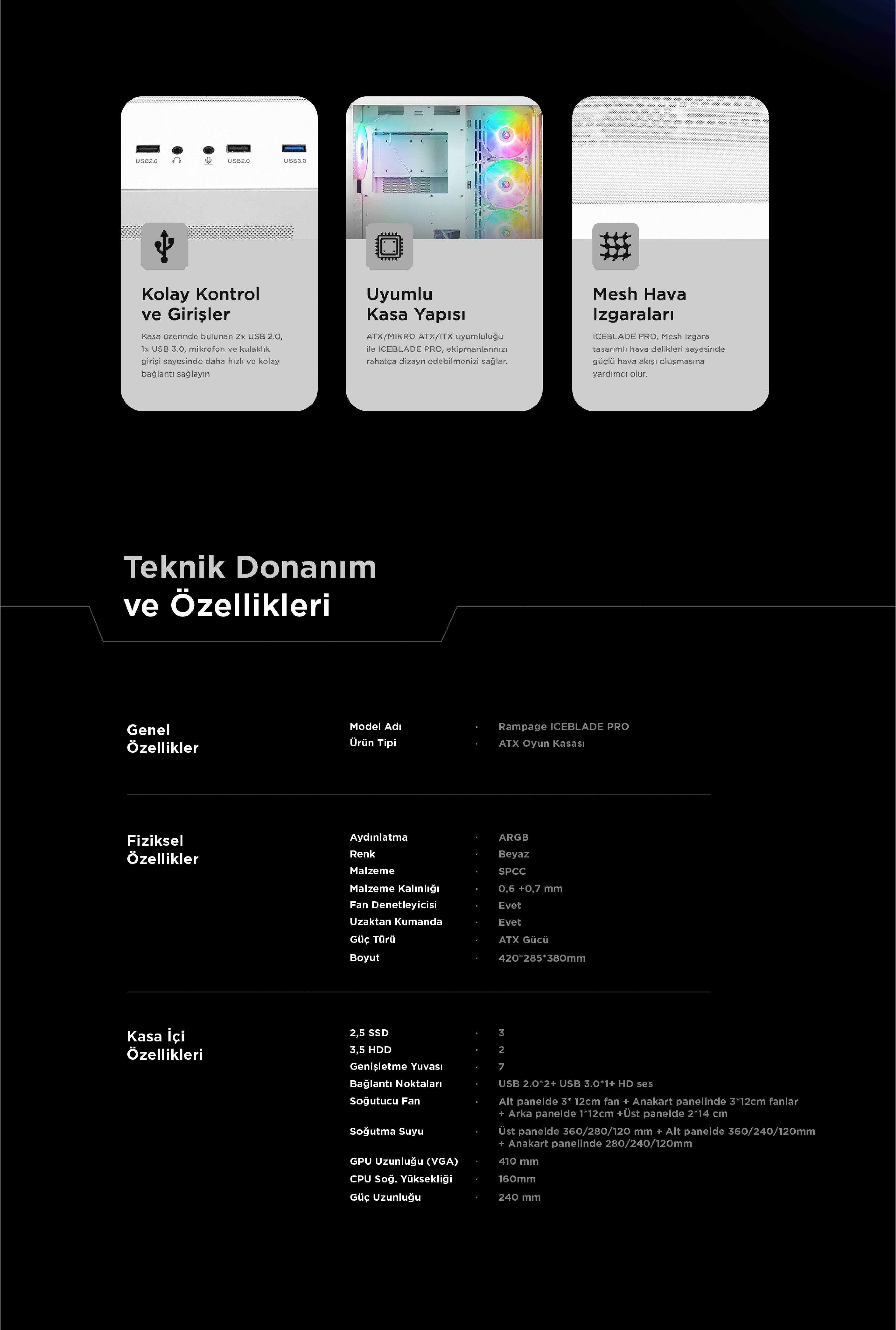 USB2.0

USB2.0

USB3.0

Kolay Kontrol
ve Girişler

Kasa üzerinde bulunan 2x USB 2.0, 1x USB 3.0, mikrofon ve kulaklık girişi sayesinde daha hızlı ve kolay bağlantı sağlayın

Uyumlu
Kasa Yapısı

ATX/MIKRO ATX/ITX uyumluluğu ile ICEBLADE PRO, ekipmanlarınızı rahatça dizayn edebilmenizi sağlar.

Mesh Hava
Izgaraları

ICEBLADE PRO, Mesh Izgara tasarımlı hava delikleri sayesinde güçlü hava akışı oluşmasına yardımcı olur.

Teknik Donanım
ve Özellikleri

Genel
Özellikler

Model Adı · Rampage ICEBLADE PRO
Ürün Tipi · ATX Oyun Kasası

Fiziksel
Özellikler

Aydınlatma · ARGB
Renk · Beyaz
Malzeme · SPCC
Malzeme Kalınlığı · 0,6 +0,7 mm
Fan Denetleyicisi · Evet
Uzaktan Kumanda · Evet
Güç Türü · ATX Gücü
Boyut · 420*285*380mm

Kasa İçi
Özellikleri

2,5 SSD · 3
3,5 HDD · 2
Genişletme Yuvası · 7
Bağlantı Noktaları · USB 2.0*2+ USB 3.0*1+ HD ses
Soğutucu Fan · Alt panelde 3* 12cm fan + Anakart panelinde 3*12cm fanlar + Arka panelde 1*12cm +Üst panelde 2*14 cm
Soğutma Suyu · Üst panelde 360/280/120 mm + Alt panelde 360/240/120mm + Anakart panelinde 280/240/120mm
GPU Uzunluğu (VGA) · 410 mm
CPU Soğ. Yüksekliği · 160mm
Güç Uzunluğu · 240 mm